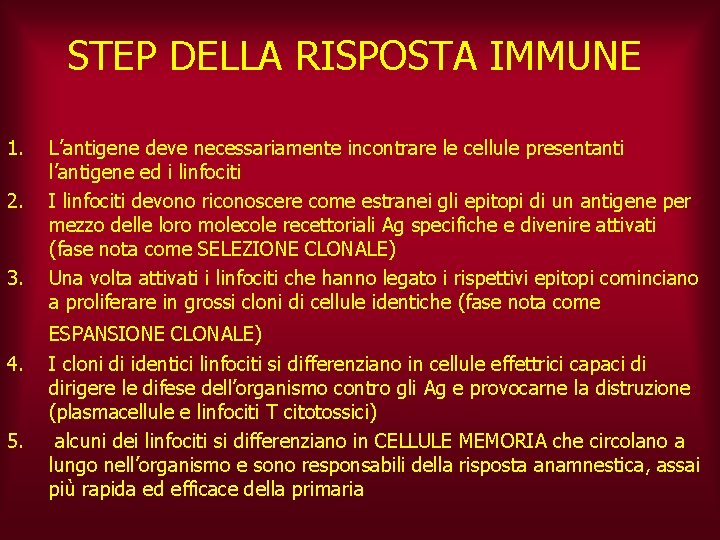 STEP DELLA RISPOSTA IMMUNE

1. L’antigene deve necessariamente incontrare le cellule presentanti l’antigene ed i linfociti

2. I linfociti devono riconoscere come estranei gli epitopi di un antigene per mezzo delle loro molecole recettoriali Ag specifiche e divenire attivati (fase nota come SELEZIONE CLONALE)

3. Una volta attivati i linfociti che hanno legato i rispettivi epitopi cominciano a proliferare in grossi cloni di cellule identiche (fase nota come ESPANSIONE CLONALE)

4. I cloni di identici linfociti si differenziano in cellule effettrici capaci di dirigere le difese dell’organismo contro gli Ag e provocarne la distruzione (plasmacellule e linfociti T citotossici)

5. alcuni dei linfociti si differenziano in CELLULE MEMORIA che circolano a lungo nell’organismo e sono responsabili della risposta anamnestica, assai più rapida ed efficace della primaria